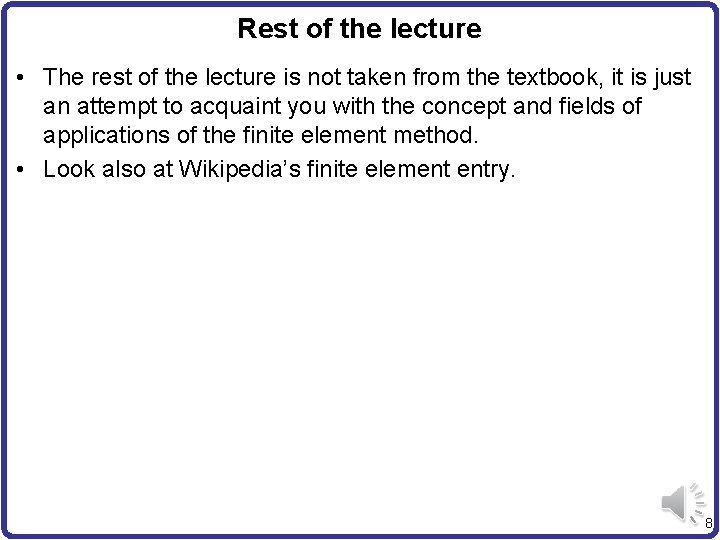 Rest of the lecture

• The rest of the lecture is not taken from the textbook, it is just an attempt to acquaint you with the concept and fields of applications of the finite element method.
• Look also at Wikipedia's finite element entry.

8